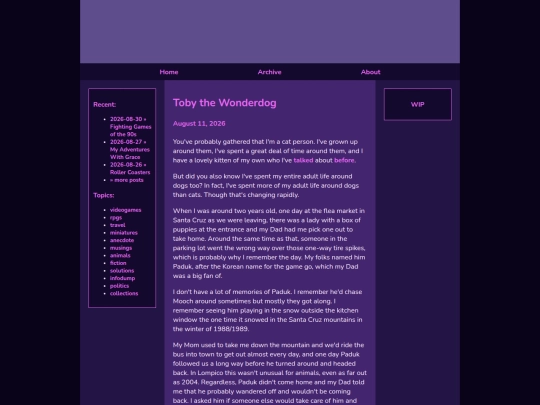 Home Archive About

Recent:

- 2026-08-30 » Fighting Games of the 90s
- 2026-08-27 » My Adventures With Grace
- 2026-08-26 » Roller Coasters
- » more posts

Topics:

- videogames
- rpgs
- travel
- miniatures
- anecdote
- musings
- animals
- fiction
- solutions
- infodump
- politics
- collections

Toby the Wonderdog

August 11, 2026

You've probably gathered that I'm a cat person. I've grown up around them, I've spent a great deal of time around them, and I have a lovely kitten of my own who I've talked about before.

But did you also know I've spent my entire adult life around dogs too? In fact, I've spent more of my adult life around dogs than cats. Though that's changing rapidly.

When I was around two years old, one day at the flea market in Santa Cruz as we were leaving, there was a lady with a box of puppies at the entrance and my Dad had me pick one out to take home. Around the same time as that, someone in the parking lot went the wrong way over those one-way tire spikes, which is probably why I remember the day. My folks named him Paduk, after the Korean name for the game go, which my Dad was a big fan of.

I don't have a lot of memories of Paduk. I remember he'd chase Mooch around sometimes but mostly they got along. I remember seeing him playing in the snow outside the kitchen window the one time it snowed in the Santa Cruz mountains in the winter of 1988/1989.

My Mom used to take me down the mountain and we'd ride the bus into town to get out almost every day, and one day Paduk followed us a long way before he turned around and headed back. In Lompico this wasn't unusual for animals, even as far out as 2004. Regardless, Paduk didn't come home and my Dad told me that he probably wandered off and wouldn't be coming back. I asked him if someone else would take care of him and

WIP